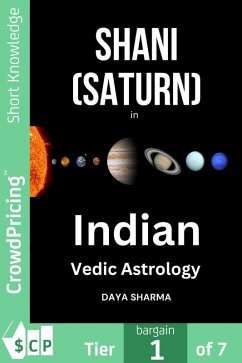 Short Knowledge

CrowdPricing™

SHANI (SATURN)

in

Indian

Vedic Astrology

DAYA SHARMA

$CP

Tier

bargain

1

of 7